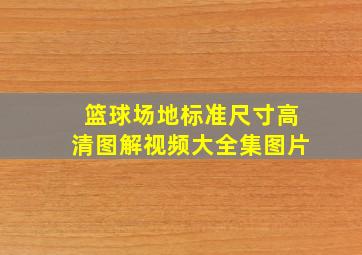 篮球场地标准尺寸高清图解视频大全集图片